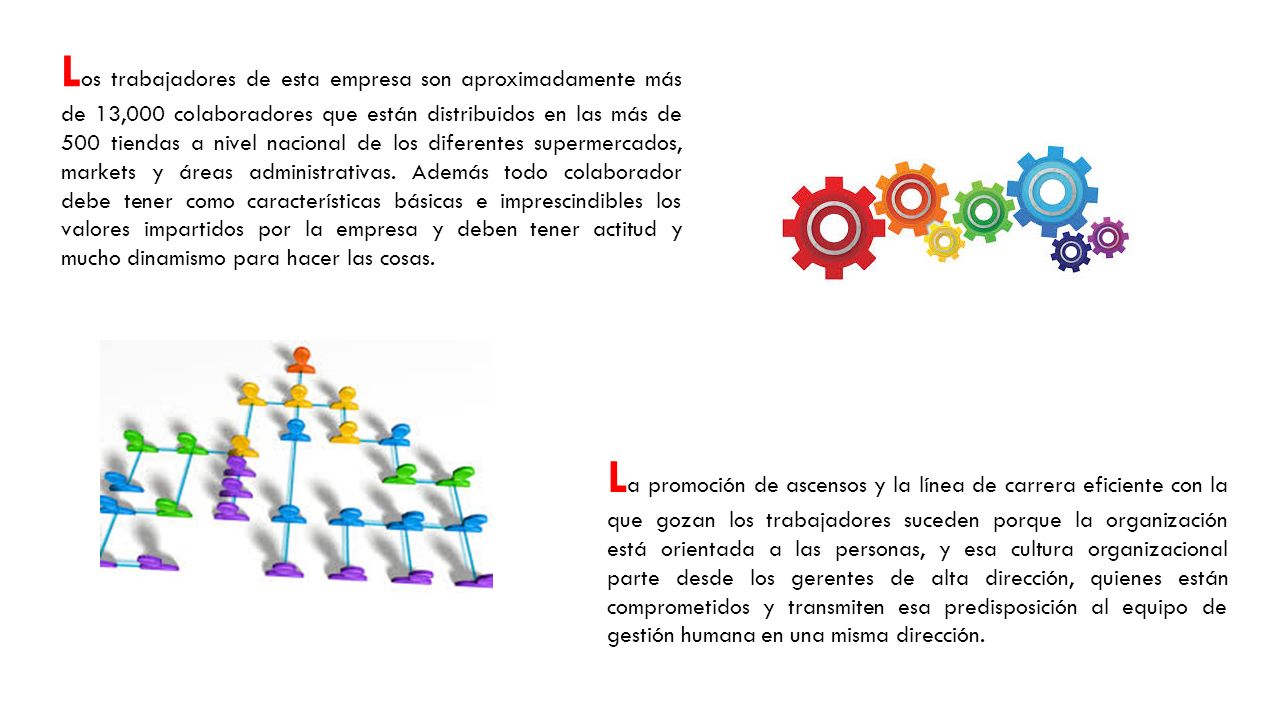 Los trabajadores de esta empresa son aproximadamente más de 13,000 colaboradores que están distribuidos en las más de 500 tiendas a nivel nacional de los diferentes supermercados, markets y áreas administrativas. Además todo colaborador debe tener como características básicas e imprescindibles los valores impartidos por la empresa y deben tener actitud y mucho dinamismo para hacer las cosas.

La promoción de ascensos y la línea de carrera eficiente con la que gozan los trabajadores suceden porque la organización está orientada a las personas, y esa cultura organizacional parte desde los gerentes de alta dirección, quienes están comprometidos y transmiten esa predisposición al equipo de gestión humana en una misma dirección.